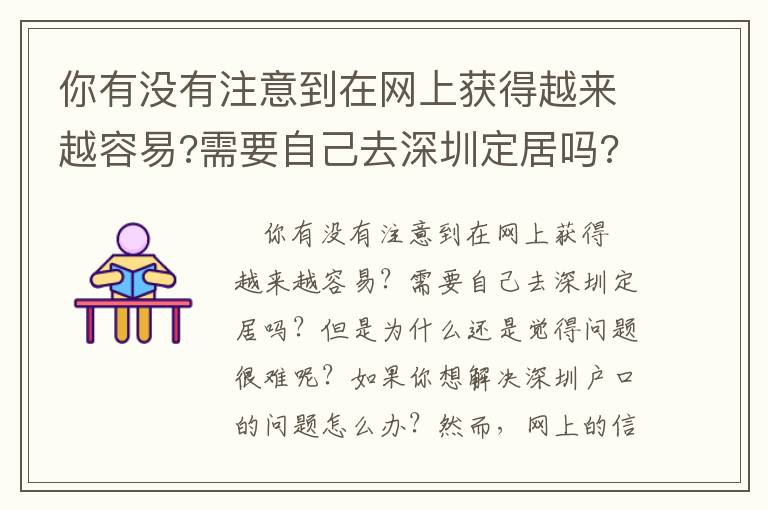 你有没有注意到在网上获得越来越容易?需要自己去深圳定居吗?

你有没有注意到在网上获得越来越容易？需要自己去深圳定居吗？但是为什么还是觉得问题很难呢？如果你想解决深圳户口的问题怎么办？然而，网上的信